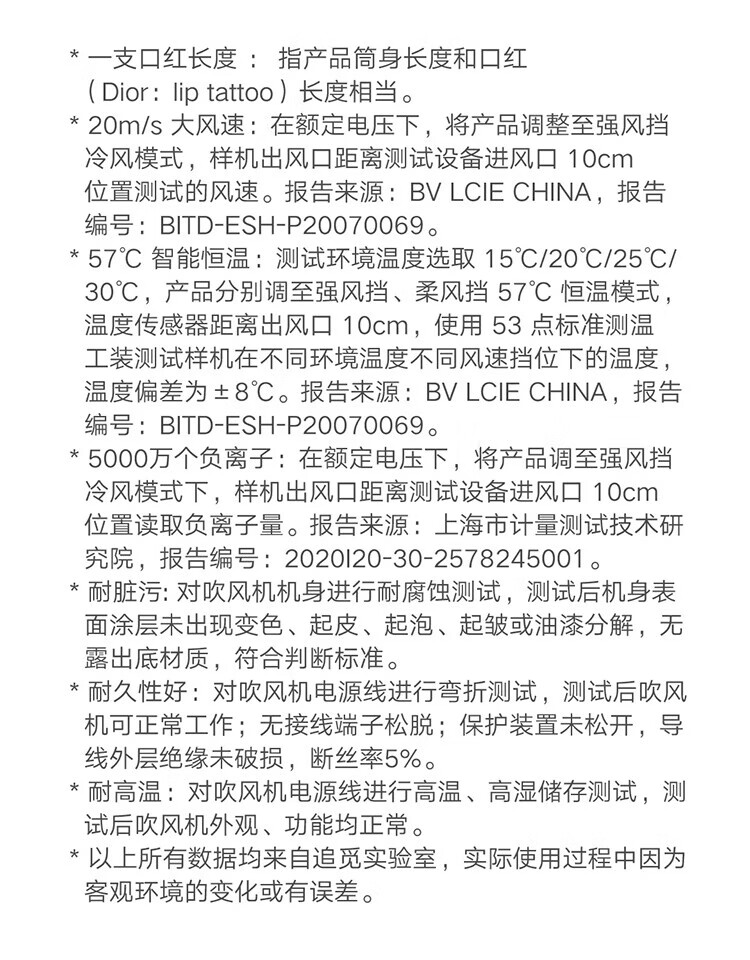 * 一支口红长度：指产品筒身长度和口红（Dior：lip tattoo）长度相当。

* 20m/s大风速：在额定电压下，将产品调整至强风挡冷风模式，样机出风口距离测试设备进风口10cm位置测试的风速。报告来源：BV LCIE CHINA，报告编号：BITD-ESH-P20070069。

* 57℃智能恒温：测试环境温度选取15℃/20℃/25℃/30℃，产品分别调至强风挡、柔风挡57℃恒温模式，温度传感器距离出风口10cm，使用53点标准测温工装测试样机在不同环境温度不同风速挡位下的温度，温度偏差为±8℃。报告来源：BV LCIE CHINA，报告编号：BITD-ESH-P20070069。

* 5000万个负离子：在额定电压下，将产品调至强风挡冷风模式下，样机出风口距离测试设备进风口10cm位置读取负离子量。报告来源：上海市计量测试技术研究院，报告编号：2020I20-30-2578245001。

* 耐脏污：对吹风机机身进行耐腐蚀测试，测试后机身表面涂层未出现变色、起皮、起泡、起皱或油漆分解，无露出底材质，符合判断标准。

* 耐久性好：对吹风机电源线进行弯折测试，测试后吹风机可正常工作；无接线端子松脱；保护装置未松开，导线外层绝缘未破损，断丝率5%。

* 耐高温：对吹风机电源线进行高温、高湿储存测试，测试后吹风机外观、功能均正常。

* 以上所有数据均来自追觅实验室，实际使用过程中因为客观环境的变化或有误差。